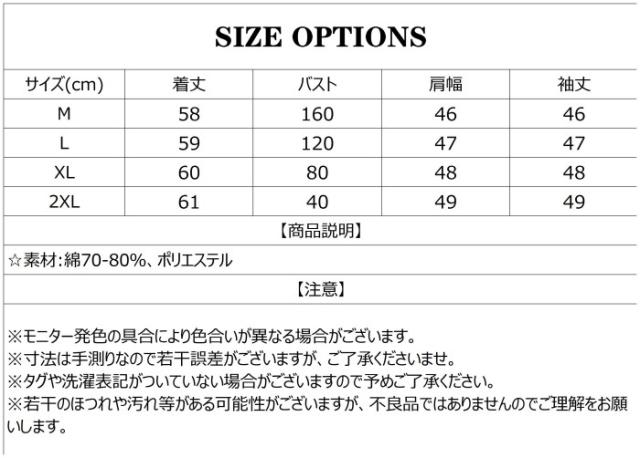 SIZE OPTIONS

| サイズ(cm) | 着丈 | バスト | 肩幅 | 袖丈 |
|---|---|---|---|---|
| M | 58 | 160 | 46 | 46 |
| L | 59 | 120 | 47 | 47 |
| XL | 60 | 80 | 48 | 48 |
| 2XL | 61 | 40 | 49 | 49 |

【商品説明】

☆素材:綿70-80%、ポリエステル

【注意】

※モニター発色の具合により色合いが異なる場合がございます。
※寸法は手測りなので若干誤差がございますが、ご了承くださいませ。
※タグや洗濯表記がついていない場合がございますので予めご了承ください。
※若干のほつれや汚れ等がある可能性がございますが、不良品ではありませんのでご理解をお願いします。